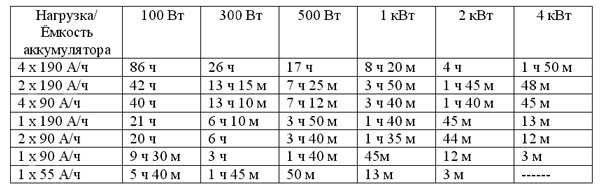 | Нагрузка/ Ёмкость аккумулятора | 100 Вт | 300 Вт | 500 Вт | 1 кВт | 2 кВт | 4 кВт |
|---|---|---|---|---|---|---|
| 4 х 190 А/ч | 86 ч | 26 ч | 17 ч | 8 ч 20 м | 4 ч | 1 ч 50 м |
| 2 х 190 А/ч | 42 ч | 13 ч 15 м | 7 ч 25 м | 3 ч 50 м | 1 ч 45 м | 48 м |
| 4 х 90 А/ч | 40 ч | 13 ч 10 м | 7 ч 12 м | 3 ч 40 м | 1 ч 40 м | 45 м |
| 1 х 190 А/ч | 21 ч | 6 ч 10 м | 3 ч 50 м | 1 ч 40 м | 45 м | 13 м |
| 2 х 90 А/ч | 20 ч | 6 ч | 3 ч 40 м | 1 ч 35 м | 44 м | 12 м |
| 1 х 90 А/ч | 9 ч 30 м | 3 ч | 1 ч 40 м | 45м | 12 м | 3 м |
| 1 х 55 А/ч | 5 ч 40 м | 1 ч 45 м | 50 м | 13 м | 3 м | ------ |